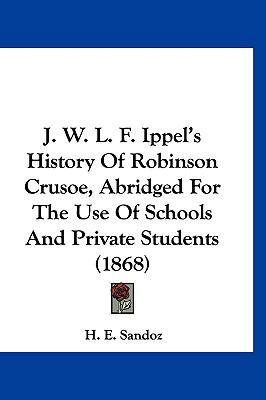 J. W. L. F. Ippel's History Of Robinson Crusoe, Abridged For The Use Of Schools And Private Students (1868)

H. E. Sandoz